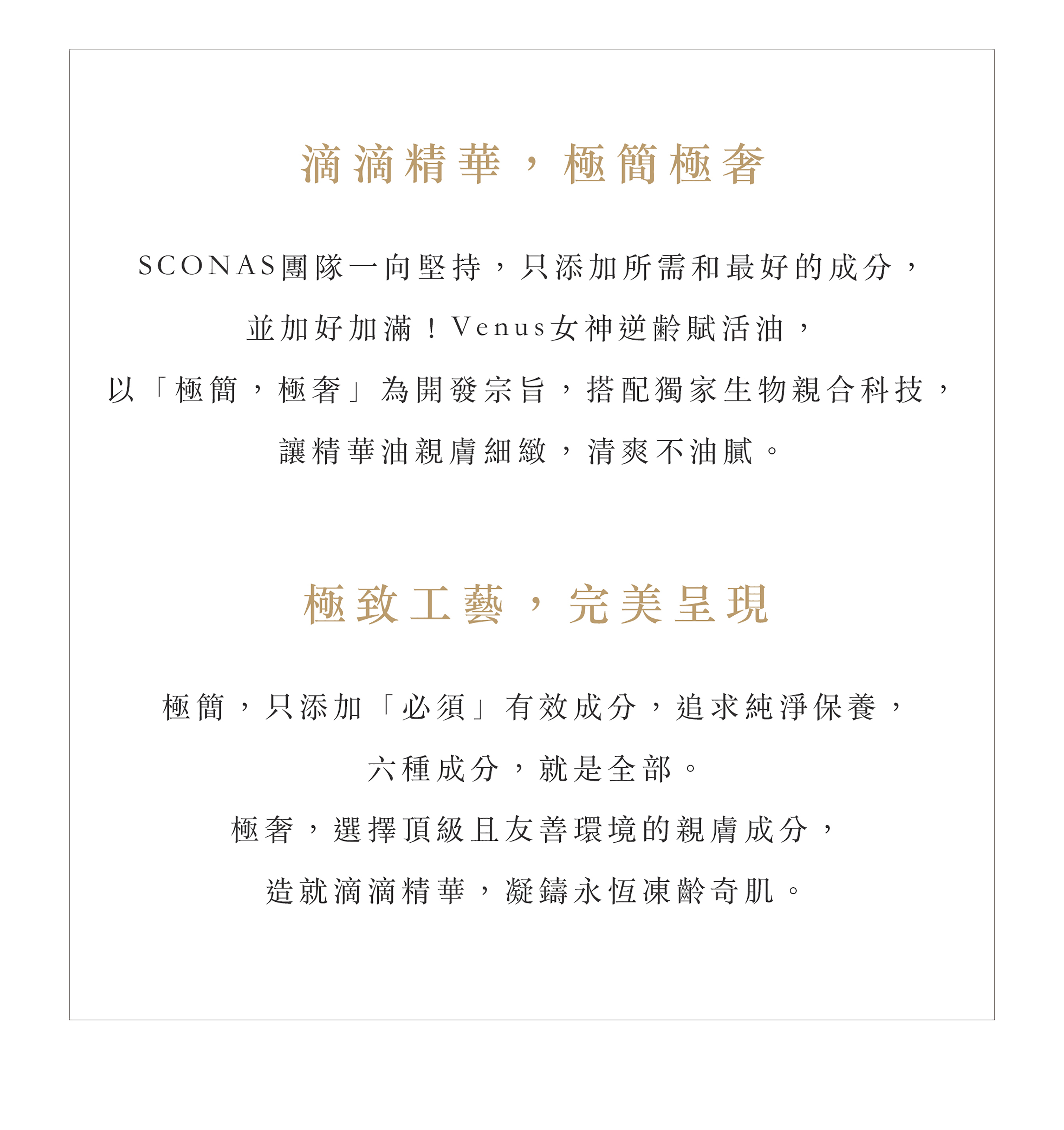 滴滴精華，極簡極奢

SCONAS團隊一向堅持，只添加所需和最好的成分，
並加好加滿！Venus女神逆齡賦活油，
以「極簡，極奢」為開發宗旨，搭配獨家生物親合科技，
讓精華油親膚細緻，清爽不油膩。

極致工藝，完美呈現

極簡，只添加「必須」有效成分，追求純淨保養，
六種成分，就是全部。
極奢，選擇頂級且友善環境的親膚成分，
造就滴滴精華，凝鑄永恆凍齡奇肌。